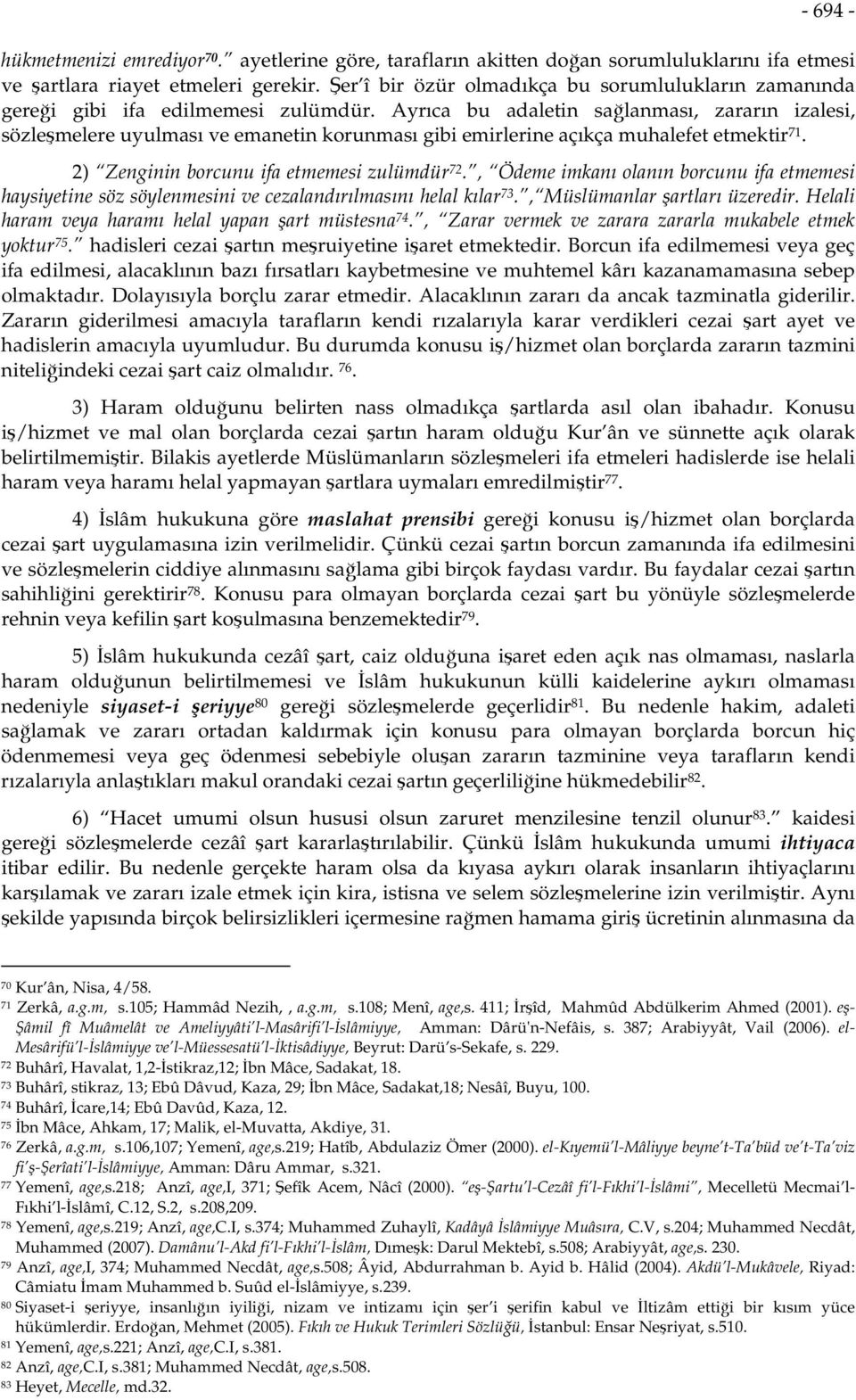 - 694 -

hükmetmenizi emrediyor$^{70}$." ayetlerine göre, tarafların akitten doğan sorumluluklarını ifa etmesi ve şartlara riayet etmeleri gerekir. Şer'î bir özür olmadıkça bu sorumlulukların zamanında gereği gibi ifa edilmemesi zulümdür. Ayrıca bu adaletin sağlanması, zararın izalesi, sözleşmelere uyulması ve emanetin korunması gibi emirlerine açıkça muhalefet etmektir$^{71}$.

2) "Zenginin borcunu ifa etmemesi zulümdür$^{72}$.", "Ödeme imkanı olanın borcunu ifa etmemesi haysiyetine söz söylenmesini ve cezalandırılmasını helal kılar$^{73}$.","Müslümanlar şartları üzeredir. Helali haram veya haramı helal yapan şart müstesna$^{74}$.", "Zarar vermek ve zarara zararla mukabele etmek yoktur$^{75}$." hadisleri cezai şartın meşruiyetine işaret etmektedir. Borcun ifa edilmemesi veya geç ifa edilmesi, alacaklının bazı fırsatları kaybetmesine ve muhtemel kârı kazanamamasına sebep olmaktadır. Dolayısıyla borçlu zarar etmedir. Alacaklının zararı da ancak tazminatla giderilir. Zararın giderilmesi amacıyla tarafların kendi rızalarıyla karar verdikleri cezai şart ayet ve hadislerin amacıyla uyumludur. Bu durumda konusu iş/hizmet olan borçlarda zararın tazmini niteliğindeki cezai şart caiz olmalıdır. $^{76}$.

3) Haram olduğunu belirten nass olmadıkça şartlarda asıl olan ibahadır. Konusu iş/hizmet ve mal olan borçlarda cezai şartın haram olduğu Kur'ân ve sünnette açık olarak belirtilmemiştir. Bilakis ayetlerde Müslümanların sözleşmeleri ifa etmeleri hadislerde ise helali haram veya haramı helal yapmayan şartlara uymaları emredilmiştir$^{77}$.

4) İslâm hukukuna göre maslahat prensibi gereği konusu iş/hizmet olan borçlarda cezai şart uygulamasına izin verilmelidir. Çünkü cezai şartın borcun zamanında ifa edilmesini ve sözleşmelerin ciddiye alınmasını sağlama gibi birçok faydası vardır. Bu faydalar cezai şartın sahihliğini gerektirir$^{78}$. Konusu para olmayan borçlarda cezai şart bu yönüyle sözleşmelerde rehnin veya kefilin şart koşulmasına benzemektedir$^{79}$.

5) İslâm hukukunda cezâî şart, caiz olduğuna işaret eden açık nas olmaması, naslarla haram olduğunun belirtilmemesi ve İslâm hukukunun külli kaidelerine aykırı olmaması nedeniyle siyaset-i şeriyye$^{80}$ gereği sözleşmelerde geçerlidir$^{81}$. Bu nedenle hakim, adaleti sağlamak ve zararı ortadan kaldırmak için konusu para olmayan borçlarda borcun hiç ödenmemesi veya geç ödenmesi sebebiyle oluşan zararın tazminine veya tarafların kendi rızalarıyla anlaştıkları makul orandaki cezai şartın geçerliliğine hükmedebilir$^{82}$.

6) "Hacet umumi olsun hususi olsun zaruret menzilesine tenzil olunur$^{83}$." kaidesi gereği sözleşmelerde cezâî şart kararlaştırılabilir. Çünkü İslâm hukukunda umumi ihtiyaca itibar edilir. Bu nedenle gerçekte haram olsa da kıyasa aykırı olarak insanların ihtiyaçlarını karşılamak ve zararı izale etmek için kira, istisna ve selem sözleşmelerine izin verilmiştir. Aynı şekilde yapısında birçok belirsizlikleri içermesine rağmen hamama giriş ücretinin alınmasına da

$^{70}$ Kur'ân, Nisa, 4/58.
$^{71}$ Zerkâ, a.g.m, s.105; Hammâd Nezih, , a.g.m, s.108; Menî, age,s. 411; İrşîd, Mahmûd Abdülkerim Ahmed (2001). eş-Şâmil fî Muâmelât ve Ameliyyâti'l-Masârifi'l-İslâmiyye, Amman: Dârü'n-Nefâis, s. 387; Arabiyyât, Vail (2006). el-Mesârifü'l-İslâmiyye ve'l-Müessesatü'l-İktisâdiyye, Beyrut: Darü's-Sekafe, s. 229.
$^{72}$ Buhârî, Havalat, 1,2-İstikraz,12; İbn Mâce, Sadakat, 18.
$^{73}$ Buhârî, stikraz, 13; Ebû Dâvud, Kaza, 29; İbn Mâce, Sadakat,18; Nesâî, Buyu, 100.
$^{74}$ Buhârî, İcare,14; Ebû Davûd, Kaza, 12.
$^{75}$ İbn Mâce, Ahkam, 17; Malik, el-Muvatta, Akdiye, 31.
$^{76}$ Zerkâ, a.g.m, s.106,107; Yemenî, age,s.219; Hatîb, Abdulaziz Ömer (2000). el-Kıyemü'l-Mâliyye beyne't-Ta'büd ve't-Ta'viz fi'ş-Şerîati'l-İslâmiyye, Amman: Dâru Ammar, s.321.
$^{77}$ Yemenî, age,s.218; Anzî, age,I, 371; Şefîk Acem, Nâcî (2000). "eş-Şartu'l-Cezâî fi'l-Fıkhi'l-İslâmi", Mecelletü Mecmai'l-Fıkhi'l-İslâmî, C.12, S.2, s.208,209.
$^{78}$ Yemenî, age,s.219; Anzî, age,C.I, s.374; Muhammed Zuhaylî, Kadâyâ İslâmiyye Muâsıra, C.V, s.204; Muhammed Necdât, Muhammed (2007). Damânu'l-Akd fi'l-Fıkhi'l-İslâm, Dımeşk: Darul Mektebî, s.508; Arabiyyât, age,s. 230.
$^{79}$ Anzî, age,I, 374; Muhammed Necdât, age,s.508; Âyid, Abdurrahman b. Ayid b. Hâlid (2004). Akdü'l-Mukâvele, Riyad: Câmiatu İmam Muhammed b. Suûd el-İslâmiyye, s.239.
$^{80}$ Siyaset-i şeriyye, insanlığın iyiliği, nizam ve intizamı için şer'i şerifin kabul ve İltizâm ettiği bir kısım yüce hükümlerdir. Erdoğan, Mehmet (2005). Fıkıh ve Hukuk Terimleri Sözlüğü, İstanbul: Ensar Neşriyat, s.510.
$^{81}$ Yemenî, age,s.221; Anzî, age,C.I, s.381.
$^{82}$ Anzî, age,C.I, s.381; Muhammed Necdât, age,s.508.
$^{83}$ Heyet, Mecelle, md.32.